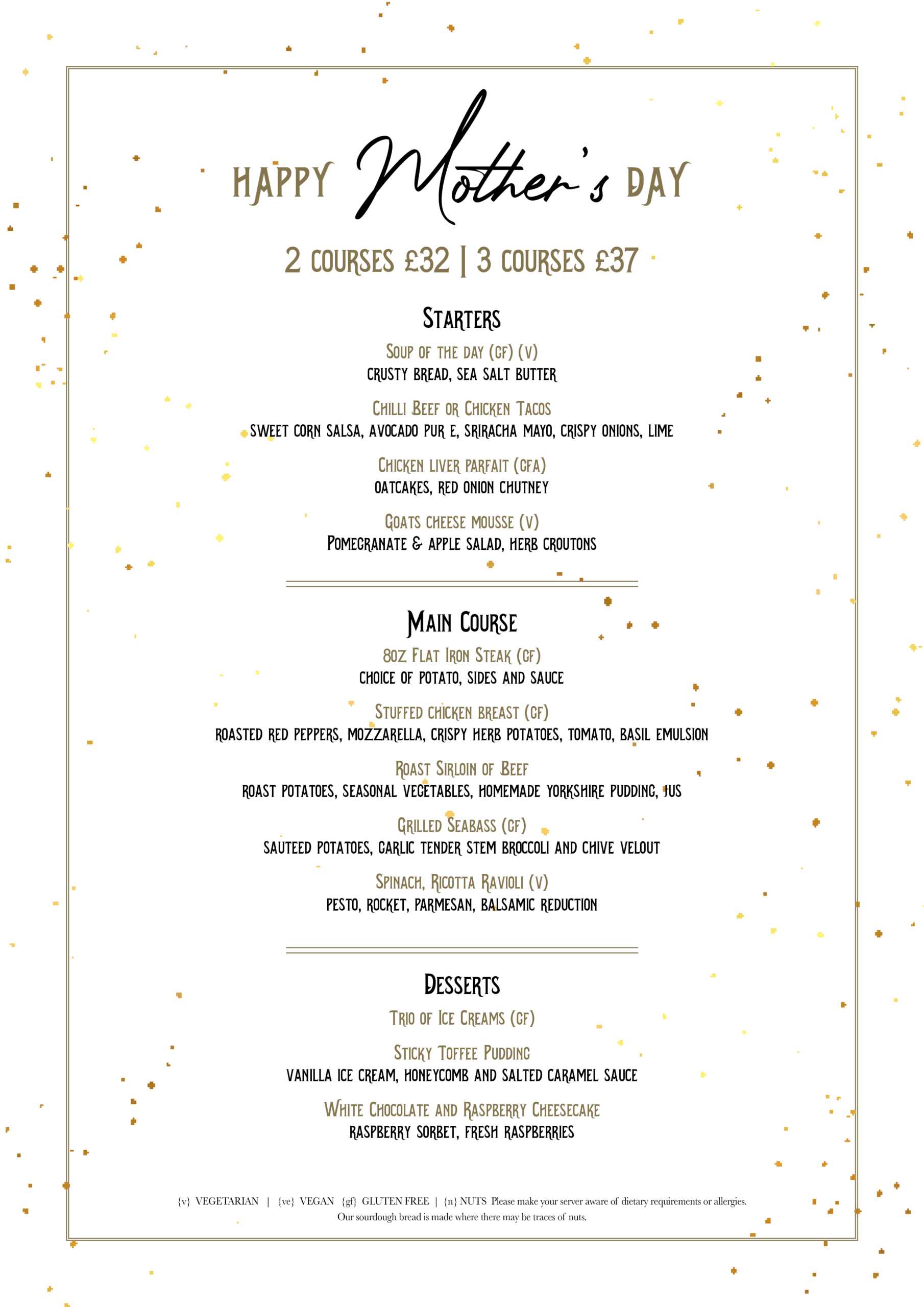 HAPPY Mother's DAY

2 COURSES £32 | 3 COURSES £37

STARTERS

SOUP OF THE DAY (GF) (V)
CRUSTY BREAD, SEA SALT BUTTER

CHILLI BEEF OR CHICKEN TACOS
SWEET CORN SALSA, AVOCADO PUR E, SRIRACHA MAYO, CRISPY ONIONS, LIME

CHICKEN LIVER PARFAIT (GFA)
OATCAKES, RED ONION CHUTNEY

GOATS CHEESE MOUSSE (V)
POMEGRANATE & APPLE SALAD, HERB CROUTONS

MAIN COURSE

8OZ FLAT IRON STEAK (GF)
CHOICE OF POTATO, SIDES AND SAUCE

STUFFED CHICKEN BREAST (GF)
ROASTED RED PEPPERS, MOZZARELLA, CRISPY HERB POTATOES, TOMATO, BASIL EMULSION

ROAST SIRLOIN OF BEEF
ROAST POTATOES, SEASONAL VEGETABLES, HOMEMADE YORKSHIRE PUDDING, JUS

GRILLED SEABASS (GF)
SAUTEED POTATOES, GARLIC TENDER STEM BROCCOLI AND CHIVE VELOUT

SPINACH, RICOTTA RAVIOLI (V)
PESTO, ROCKET, PARMESAN, BALSAMIC REDUCTION

DESSERTS

TRIO OF ICE CREAMS (GF)

STICKY TOFFEE PUDDING
VANILLA ICE CREAM, HONEYCOMB AND SALTED CARAMEL SAUCE

WHITE CHOCOLATE AND RASPBERRY CHEESECAKE
RASPBERRY SORBET, FRESH RASPBERRIES

{v} VEGETARIAN | {ve} VEGAN {gf} GLUTEN FREE | {n} NUTS Please make your server aware of dietary requirements or allergies.
Our sourdough bread is made where there may be traces of nuts.